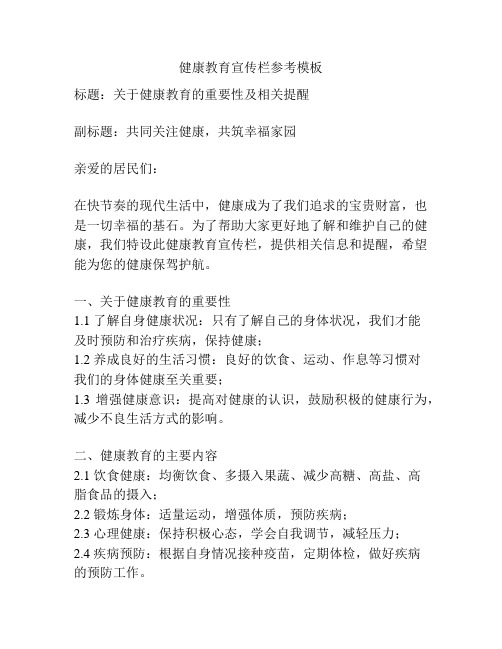 健康教育宣传栏参考模板

标题：关于健康教育的重要性及相关提醒

副标题：共同关注健康，共筑幸福家园

亲爱的居民们：

在快节奏的现代生活中，健康成为了我们追求的宝贵财富，也是一切幸福的基石。为了帮助大家更好地了解和维护自己的健康，我们特设此健康教育宣传栏，提供相关信息和提醒，希望能为您的健康保驾护航。

一、关于健康教育的重要性
1.1 了解自身健康状况：只有了解自己的身体状况，我们才能及时预防和治疗疾病，保持健康；
1.2 养成良好的生活习惯：良好的饮食、运动、作息等习惯对我们的身体健康至关重要；
1.3 增强健康意识：提高对健康的认识，鼓励积极的健康行为，减少不良生活方式的影响。

二、健康教育的主要内容
2.1 饮食健康：均衡饮食、多摄入果蔬、减少高糖、高盐、高脂食品的摄入；
2.2 锻炼身体：适量运动，增强体质，预防疾病；
2.3 心理健康：保持积极心态，学会自我调节，减轻压力；
2.4 疾病预防：根据自身情况接种疫苗，定期体检，做好疾病的预防工作。